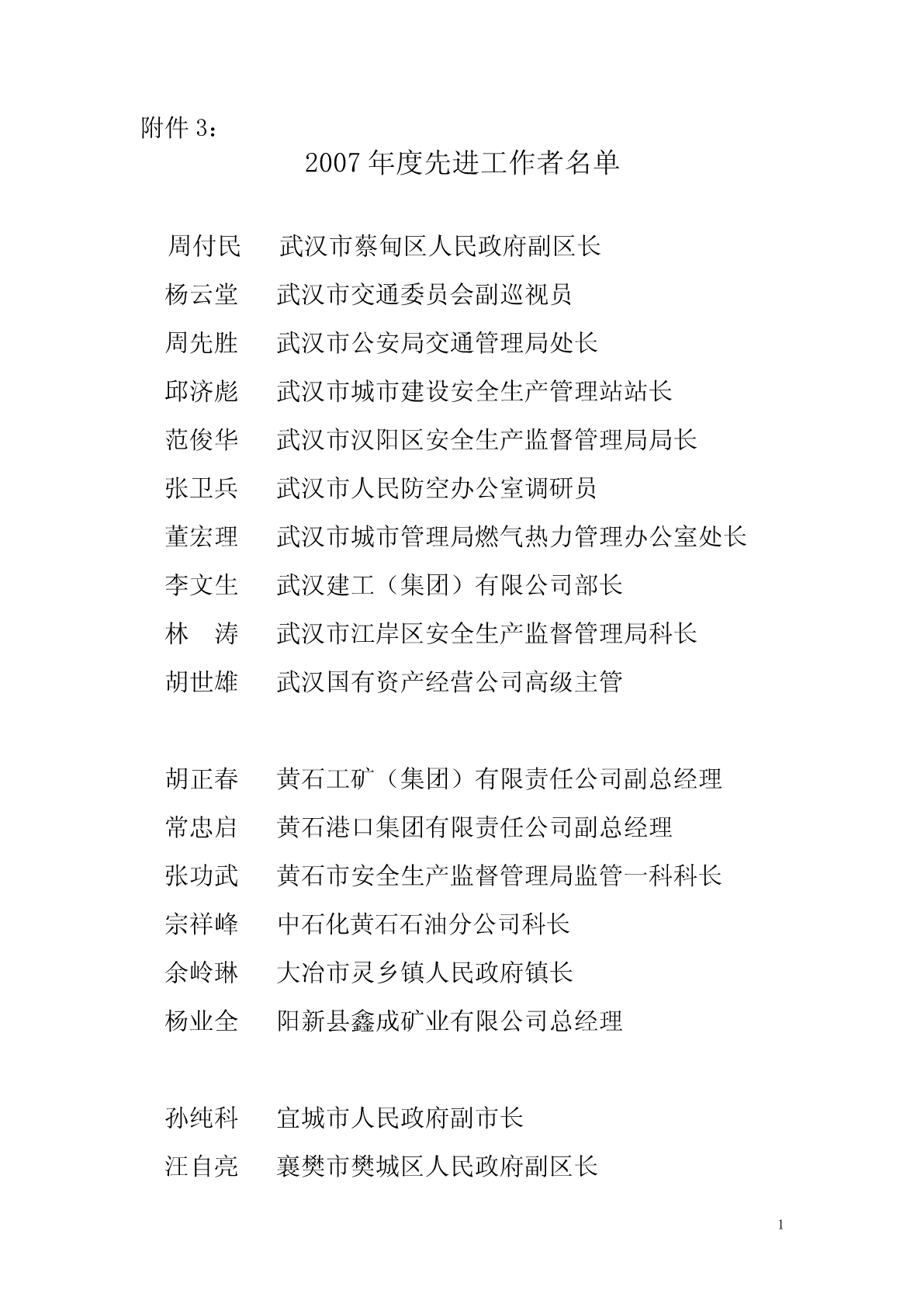 附件 3：

2007 年度先进工作者名单

周付民　武汉市蔡甸区人民政府副区长
杨云堂　武汉市交通委员会副巡视员
周先胜　武汉市公安局交通管理局处长
邱济彪　武汉市城市建设安全生产管理站站长
范俊华　武汉市汉阳区安全生产监督管理局局长
张卫兵　武汉市人民防空办公室调研员
董宏理　武汉市城市管理局燃气热力管理办公室处长
李文生　武汉建工（集团）有限公司部长
林　涛　武汉市江岸区安全生产监督管理局科长
胡世雄　武汉国有资产经营公司高级主管

胡正春　黄石工矿（集团）有限责任公司副总经理
常忠启　黄石港口集团有限责任公司副总经理
张功武　黄石市安全生产监督管理局监管一科科长
宗祥峰　中石化黄石石油分公司科长
余岭琳　大冶市灵乡镇人民政府镇长
杨业全　阳新县鑫成矿业有限公司总经理

孙纯科　宜城市人民政府副市长
汪自亮　襄樊市樊城区人民政府副区长

1